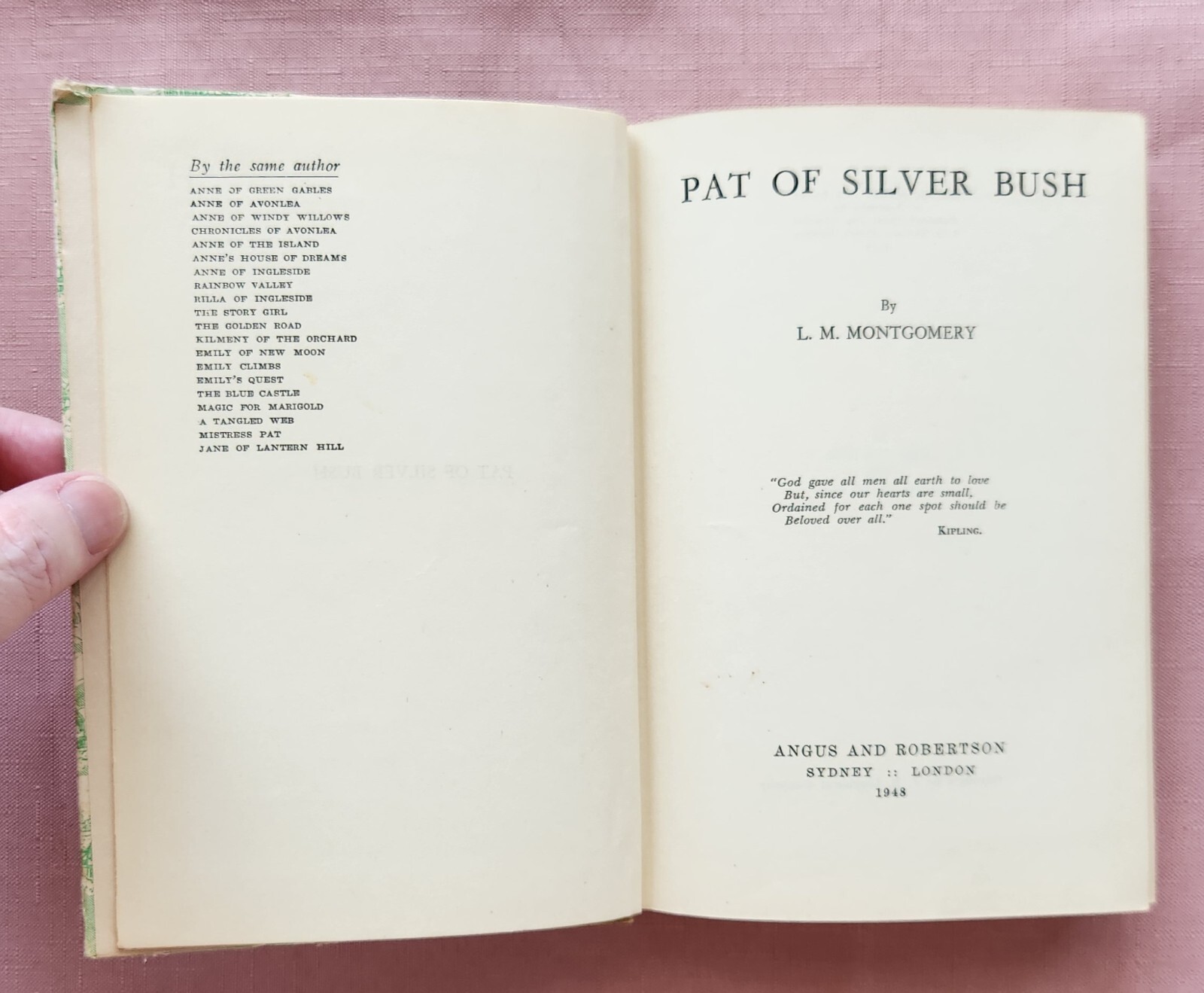 By the same author
ANNE OF GREEN GABLES
ANNE OF AVONLEA
ANNE OF WINDY WILLOWS
CHRONICLES OF AVONLEA
ANNE OF THE ISLAND
ANNE'S HOUSE OF DREAMS
ANNE OF INGLESIDE
RAINBOW VALLEY
RILLA OF INGLESIDE
THE STORY GIRL
THE GOLDEN ROAD
KILMENY OF THE ORCHARD
EMILY OF NEW MOON
EMILY CLIMBS
EMILY'S QUEST
THE BLUE CASTLE
MAGIC FOR MARIGOLD
A TANGLED WEB
MISTRESS PAT
JANE OF LANTERN HILL

PAT OF SILVER BUSH

By
L. M. MONTGOMERY

"God gave all men all earth to love
But, since our hearts are small,
Ordained for each one spot should be
Beloved over all."
KIPLING.

ANGUS AND ROBERTSON
SYDNEY :: LONDON
1948